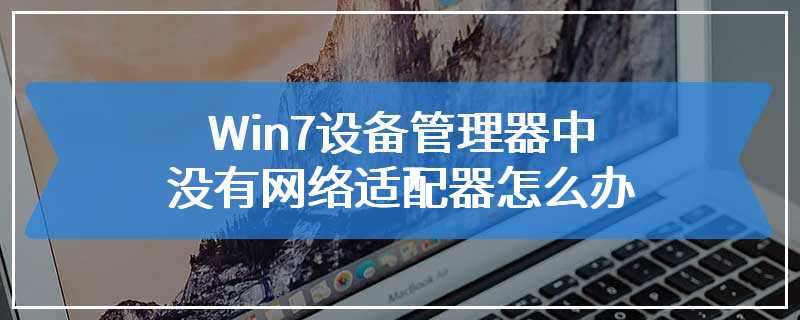 Win7设备管理器中
没有网络适配器怎么办

MacBook Air